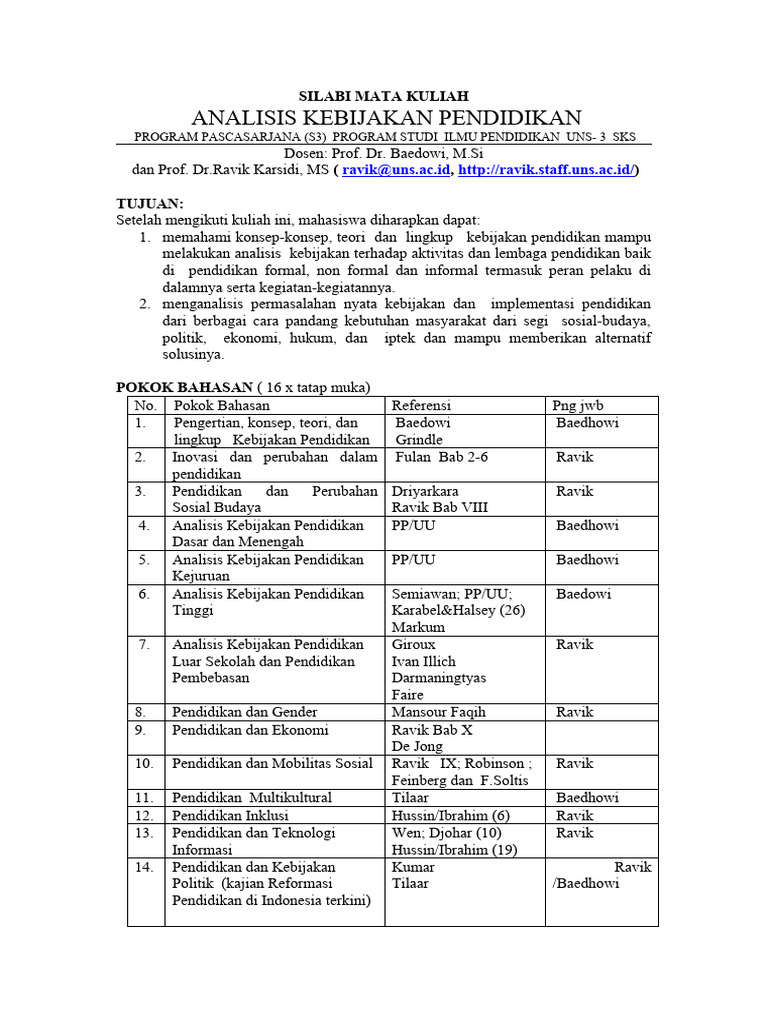 SILABI MATA KULIAH
ANALISIS KEBIJAKAN PENDIDIKAN
PROGRAM PASCASARJANA (S3) PROGRAM STUDI ILMU PENDIDIKAN UNS- 3 SKS
Dosen: Prof. Dr. Baedowi, M.Si
dan Prof. Dr.Ravik Karsidi, MS ( ravik@uns.ac.id, http://ravik.staff.uns.ac.id/)

TUJUAN:
Setelah mengikuti kuliah ini, mahasiswa diharapkan dapat:
1. memahami konsep-konsep, teori dan lingkup kebijakan pendidikan mampu melakukan analisis kebijakan terhadap aktivitas dan lembaga pendidikan baik di pendidikan formal, non formal dan informal termasuk peran pelaku di dalamnya serta kegiatan-kegiatannya.
2. menganalisis permasalahan nyata kebijakan dan implementasi pendidikan dari berbagai cara pandang kebutuhan masyarakat dari segi sosial-budaya, politik, ekonomi, hukum, dan iptek dan mampu memberikan alternatif solusinya.

POKOK BAHASAN ( 16 x tatap muka)

| No. | Pokok Bahasan | Referensi | Png jwb |
|---|---|---|---|
| 1. | Pengertian, konsep, teori, dan lingkup Kebijakan Pendidikan | Baedowi Grindle | Baedhowi |
| 2. | Inovasi dan perubahan dalam pendidikan | Fulan Bab 2-6 | Ravik |
| 3. | Pendidikan dan Perubahan Sosial Budaya | Driyarkara Ravik Bab VIII | Ravik |
| 4. | Analisis Kebijakan Pendidikan Dasar dan Menengah | PP/UU | Baedhowi |
| 5. | Analisis Kebijakan Pendidikan Kejuruan | PP/UU | Baedhowi |
| 6. | Analisis Kebijakan Pendidikan Tinggi | Semiawan; PP/UU; Karabel&Halsey (26) Markum | Baedowi |
| 7. | Analisis Kebijakan Pendidikan Luar Sekolah dan Pendidikan Pembebasan | Giroux Ivan Illich Darmaningtyas Faire | Ravik |
| 8. | Pendidikan dan Gender | Mansour Faqih | Ravik |
| 9. | Pendidikan dan Ekonomi | Ravik Bab X De Jong | |
| 10. | Pendidikan dan Mobilitas Sosial | Ravik IX; Robinson ; Feinberg dan F.Soltis | Ravik |
| 11. | Pendidikan Multikultural | Tilaar | Baedhowi |
| 12. | Pendidikan Inklusi | Hussin/Ibrahim (6) | Ravik |
| 13. | Pendidikan dan Teknologi Informasi | Wen; Djohar (10) Hussin/Ibrahim (19) | Ravik |
| 14. | Pendidikan dan Kebijakan Politik (kajian Reformasi Pendidikan di Indonesia terkini) | Kumar Tilaar | Ravik /Baedhowi |